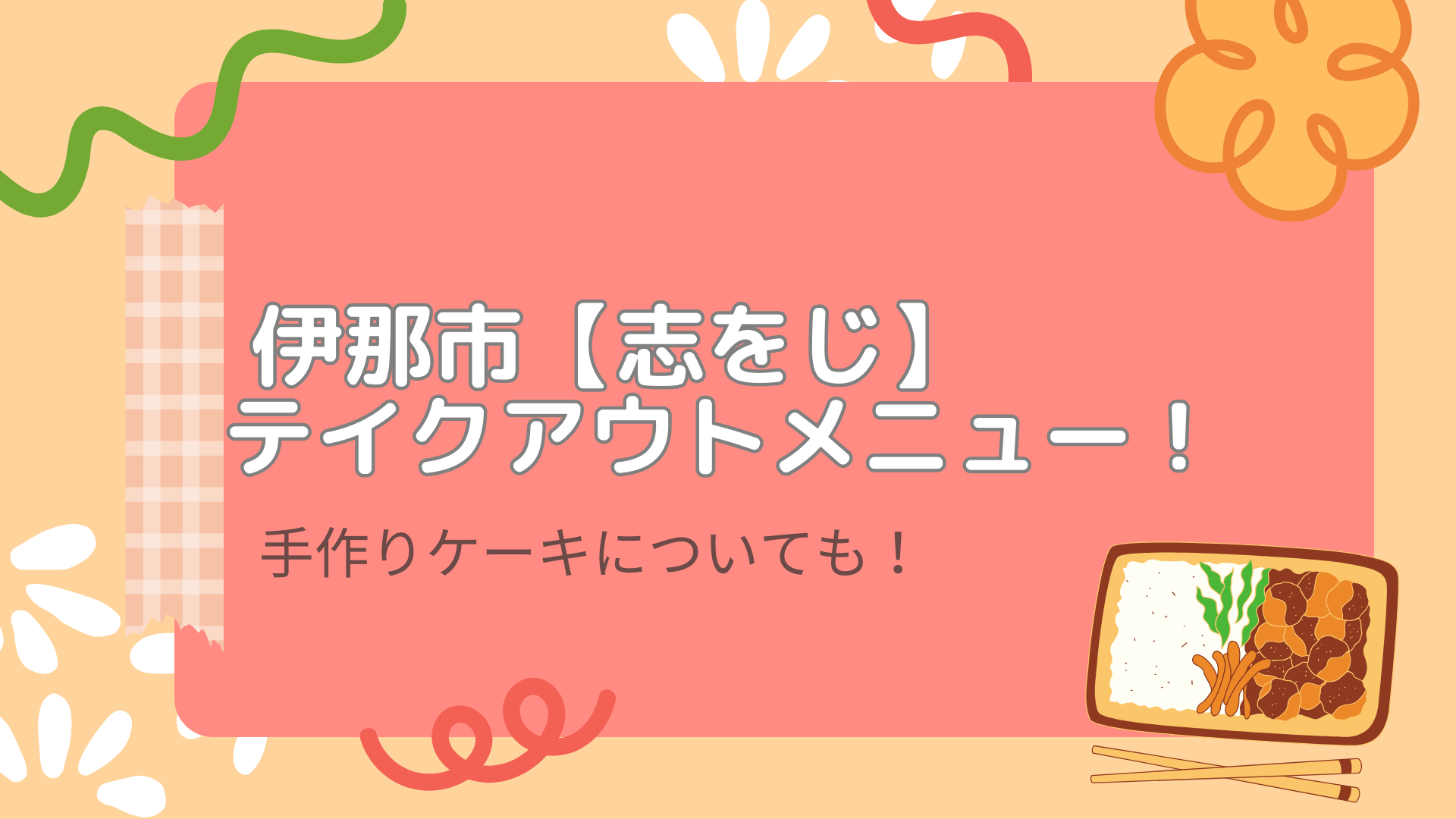 伊那市【志をじ】
テイクアウトメニュー！

手作りケーキについても！